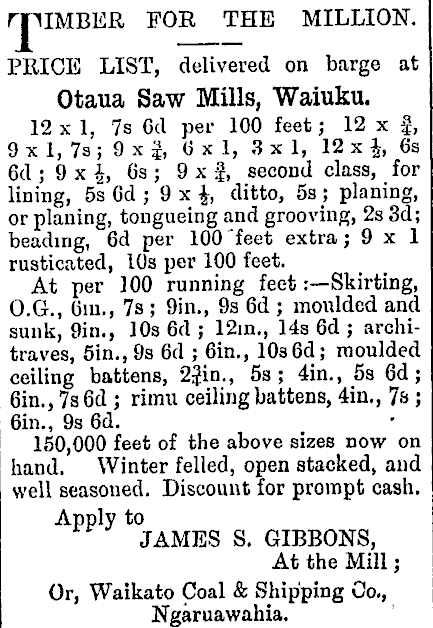 TIMBER FOR THE MILLION.

PRICE LIST, delivered on barge at

Otaua Saw Mills, Waiuku.

12 x 1, 7s 6d per 100 feet; 12 x $\frac{3}{4}$, 9 x 1, 7s; 9 x $\frac{3}{4}$, 6 x 1, 3 x 1, 12 x $\frac{1}{2}$, 6s 6d; 9 x $\frac{1}{2}$, 6s; 9 x $\frac{3}{4}$, second class, for lining, 5s 6d; 9 x $\frac{1}{2}$, ditto, 5s; planing, or planing, tongueing and grooving, 2s 3d; beading, 6d per 100 feet extra; 9 x 1 rusticated, 10s per 100 feet.

At per 100 running feet:—Skirting, O.G., 6in., 7s; 9in., 9s 6d; moulded and sunk, 9in., 10s 6d; 12in., 14s 6d; architraves, 5in., 9s 6d; 6in., 10s 6d; moulded ceiling battens, $2\frac{3}{4}$in., 5s; 4in., 5s 6d; 6in., 7s 6d; rimu ceiling battens, 4in., 7s; 6in., 9s 6d.

150,000 feet of the above sizes now on hand. Winter felled, open stacked, and well seasoned. Discount for prompt cash.

Apply to
JAMES S. GIBBONS,
At the Mill;
Or, Waikato Coal & Shipping Co.,
Ngaruawahia.